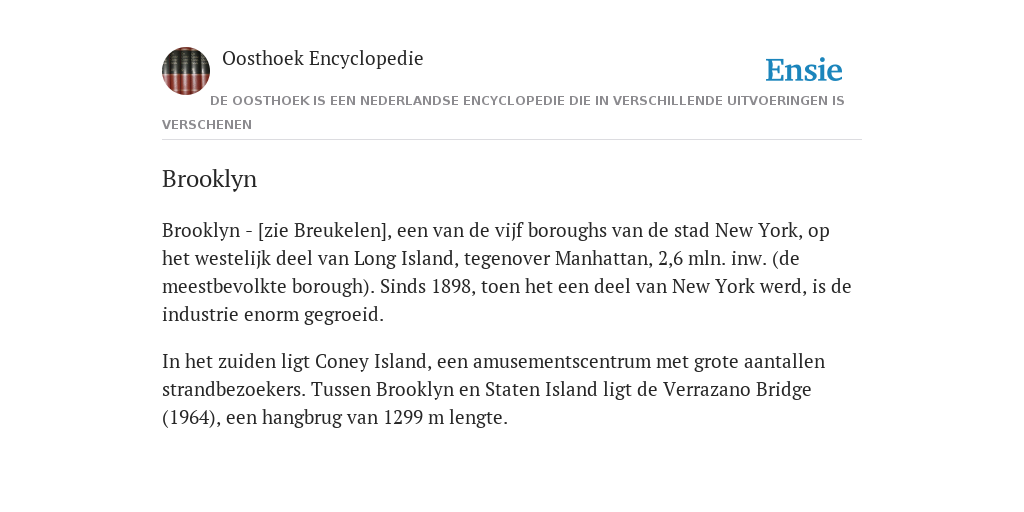 Oosthoek Encyclopedie

Ensie

DE OOSTHOEK IS EEN NEDERLANDSE ENCYCLOPEDIE DIE IN VERSCHILLENDE UITVOERINGEN IS VERSCHENEN

Brooklyn

Brooklyn - [zie Breukelen], een van de vijf boroughs van de stad New York, op het westelijk deel van Long Island, tegenover Manhattan, 2,6 mln. inw. (de meestbevolkte borough). Sinds 1898, toen het een deel van New York werd, is de industrie enorm gegroeid.

In het zuiden ligt Coney Island, een amusementscentrum met grote aantallen strandbezoekers. Tussen Brooklyn en Staten Island ligt de Verrazano Bridge (1964), een hangbrug van 1299 m lengte.